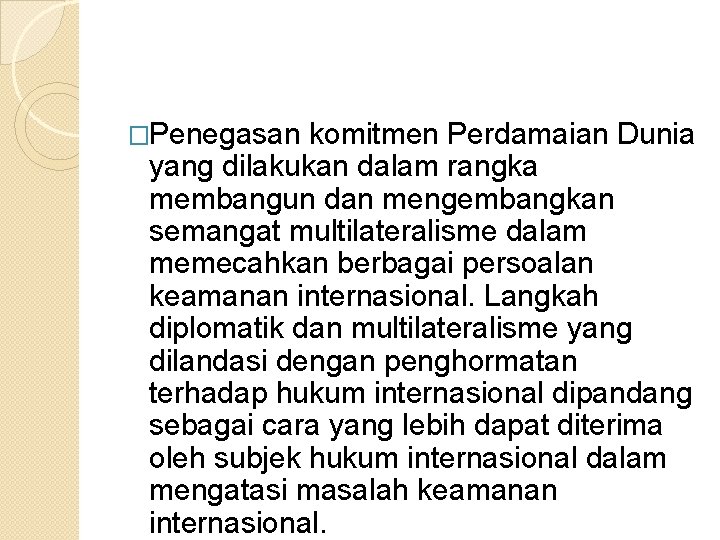 □Penegasan komitmen Perdamaian Dunia yang dilakukan dalam rangka membangun dan mengembangkan semangat multilateralisme dalam memecahkan berbagai persoalan keamanan internasional. Langkah diplomatik dan multilateralisme yang dilandasi dengan penghormatan terhadap hukum internasional dipandang sebagai cara yang lebih dapat diterima oleh subjek hukum internasional dalam mengatasi masalah keamanan internasional.